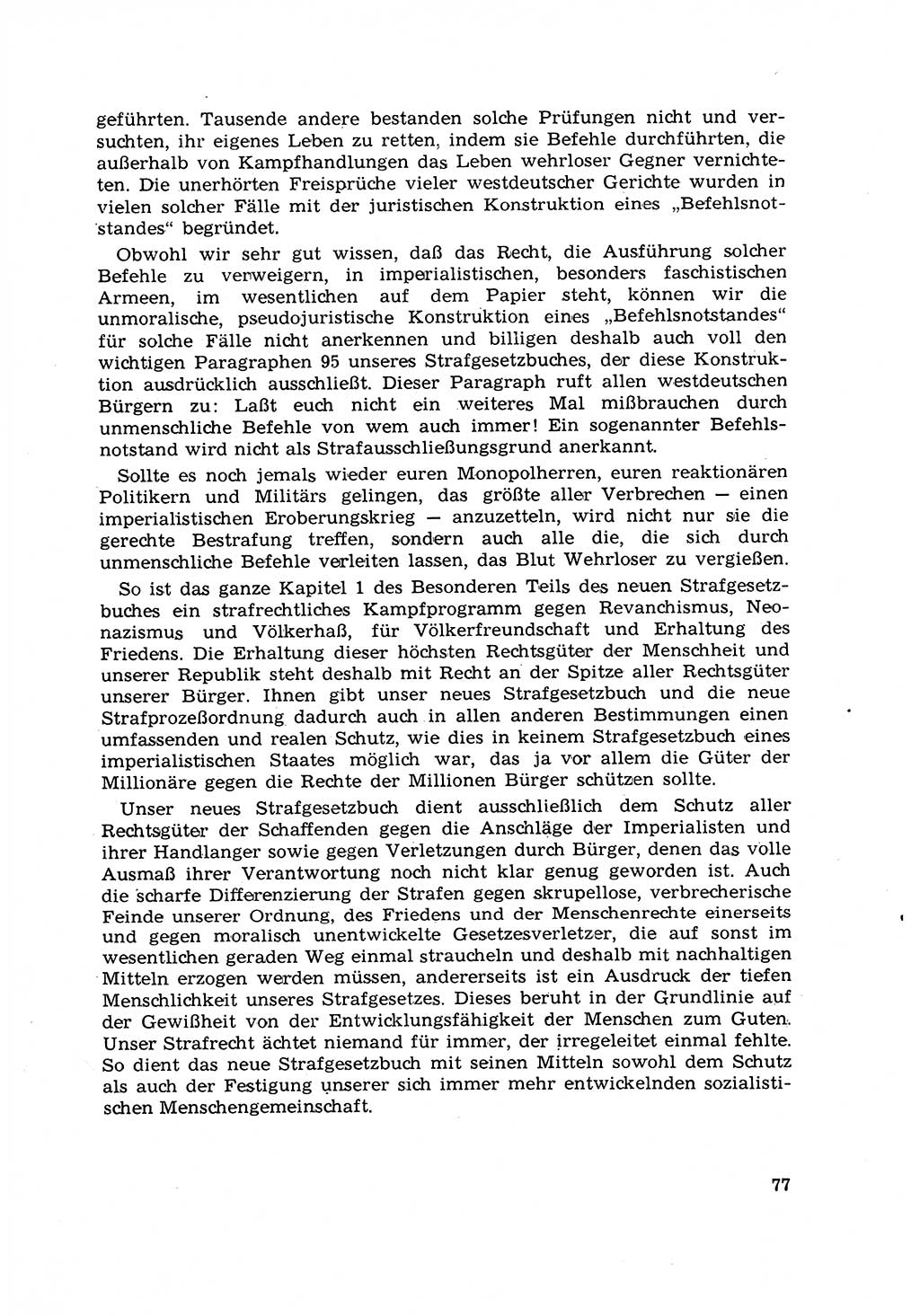 geführten. Tausende andere bestanden solche Prüfungen nicht und versuchten, ihr eigenes Leben zu retten, indem sie Befehle durchführten, die außerhalb von Kampfhandlungen das Leben wehrloser Gegner vernichteten. Die unerhörten Freisprüche vieler westdeutscher Gerichte wurden in vielen solcher Fälle mit der juristischen Konstruktion eines „Befehlsnotstandes“ begründet.

Obwohl wir sehr gut wissen, daß das Recht, die Ausführung solcher Befehle zu verweigern, in imperialistischen, besonders faschistischen Armeen, im wesentlichen auf dem Papier steht, können wir die unmoralische, pseudojuristische Konstruktion eines „Befehlsnotstandes“ für solche Fälle nicht anerkennen und billigen deshalb auch voll den wichtigen Paragraphen 95 unseres Strafgesetzbuches, der diese Konstruktion ausdrücklich ausschließt. Dieser Paragraph ruft allen westdeutschen Bürgern zu: Laßt euch nicht ein weiteres Mal mißbrauchen durch unmenschliche Befehle von wem auch immer! Ein sogenannter Befehlsnotstand wird nicht als Strafausschließungsgrund anerkannt.

Sollte es noch jemals wieder euren Monopolherren, euren reaktionären Politikern und Militärs gelingen, das größte aller Verbrechen — einen imperialistischen Eroberungskrieg — anzuzetteln, wird nicht nur sie die gerechte Bestrafung treffen, sondern auch alle die, die sich durch unmenschliche Befehle verleiten lassen, das Blut Wehrloser zu vergießen.

So ist das ganze Kapitel 1 des Besonderen Teils des neuen Strafgesetzbuches ein strafrechtliches Kampfprogramm gegen Revanchismus, Neonazismus und Völkerhaß, für Völkerfreundschaft und Erhaltung des Friedens. Die Erhaltung dieser höchsten Rechtsgüter der Menschheit und unserer Republik steht deshalb mit Recht an der Spitze aller Rechtsgüter unserer Bürger. Ihnen gibt unser neues Strafgesetzbuch und die neue Strafprozeßordnung dadurch auch in allen anderen Bestimmungen einen umfassenden und realen Schutz, wie dies in keinem Strafgesetzbuch eines imperialistischen Staates möglich war, das ja vor allem die Güter der Millionäre gegen die Rechte der Millionen Bürger schützen sollte.

Unser neues Strafgesetzbuch dient ausschließlich dem Schutz aller Rechtsgüter der Schaffenden gegen die Anschläge der Imperialisten und ihrer Handlanger sowie gegen Verletzungen durch Bürger, denen das volle Ausmaß ihrer Verantwortung noch nicht klar genug geworden ist. Auch die scharfe Differenzierung der Strafen gegen skrupellose, verbrecherische Feinde unserer Ordnung, des Friedens und der Menschenrechte einerseits und gegen moralisch unentwickelte Gesetzesverletzer, die auf sonst im wesentlichen geraden Weg einmal straucheln und deshalb mit nachhaltigen Mitteln erzogen werden müssen, andererseits ist ein Ausdruck der tiefen Menschlichkeit unseres Strafgesetzes. Dieses beruht in der Grundlinie auf der Gewißheit von der Entwicklungsfähigkeit der Menschen zum Guten. Unser Strafrecht ächtet niemand für immer, der irregeleitet einmal fehlte. So dient das neue Strafgesetzbuch mit seinen Mitteln sowohl dem Schutz als auch der Festigung unserer sich immer mehr entwickelnden sozialistischen Menschengemeinschaft.

77